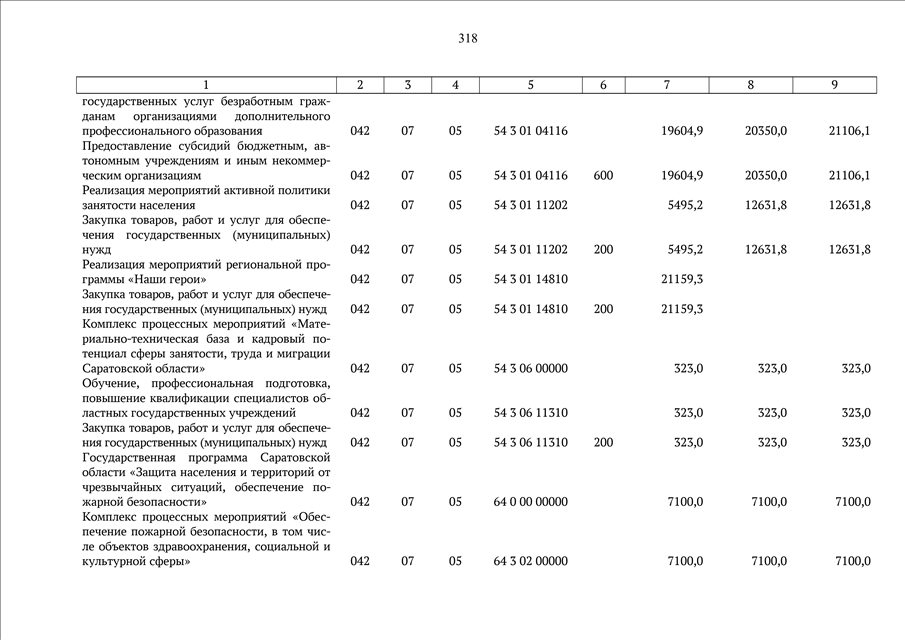 318

| 1 | 2 | 3 | 4 | 5 | 6 | 7 | 8 | 9 |
|---|---|---|---|---|---|---|---|---|
| государственных услуг безработным гражданам организациями дополнительного профессионального образования | 042 | 07 | 05 | 54 3 01 04116 | | 19604,9 | 20350,0 | 21106,1 |
| Предоставление субсидий бюджетным, автономным учреждениям и иным некоммерческим организациям | 042 | 07 | 05 | 54 3 01 04116 | 600 | 19604,9 | 20350,0 | 21106,1 |
| Реализация мероприятий активной политики занятости населения | 042 | 07 | 05 | 54 3 01 11202 | | 5495,2 | 12631,8 | 12631,8 |
| Закупка товаров, работ и услуг для обеспечения государственных (муниципальных) нужд | 042 | 07 | 05 | 54 3 01 11202 | 200 | 5495,2 | 12631,8 | 12631,8 |
| Реализация мероприятий региональной программы «Наши герои» | 042 | 07 | 05 | 54 3 01 14810 | | 21159,3 | | |
| Закупка товаров, работ и услуг для обеспечения государственных (муниципальных) нужд | 042 | 07 | 05 | 54 3 01 14810 | 200 | 21159,3 | | |
| Комплекс процессных мероприятий «Материально-техническая база и кадровый потенциал сферы занятости, труда и миграции Саратовской области» | 042 | 07 | 05 | 54 3 06 00000 | | 323,0 | 323,0 | 323,0 |
| Обучение, профессиональная подготовка, повышение квалификации специалистов областных государственных учреждений | 042 | 07 | 05 | 54 3 06 11310 | | 323,0 | 323,0 | 323,0 |
| Закупка товаров, работ и услуг для обеспечения государственных (муниципальных) нужд | 042 | 07 | 05 | 54 3 06 11310 | 200 | 323,0 | 323,0 | 323,0 |
| Государственная программа Саратовской области «Защита населения и территорий от чрезвычайных ситуаций, обеспечение пожарной безопасности» | 042 | 07 | 05 | 64 0 00 00000 | | 7100,0 | 7100,0 | 7100,0 |
| Комплекс процессных мероприятий «Обеспечение пожарной безопасности, в том числе объектов здравоохранения, социальной и культурной сферы» | 042 | 07 | 05 | 64 3 02 00000 | | 7100,0 | 7100,0 | 7100,0 |